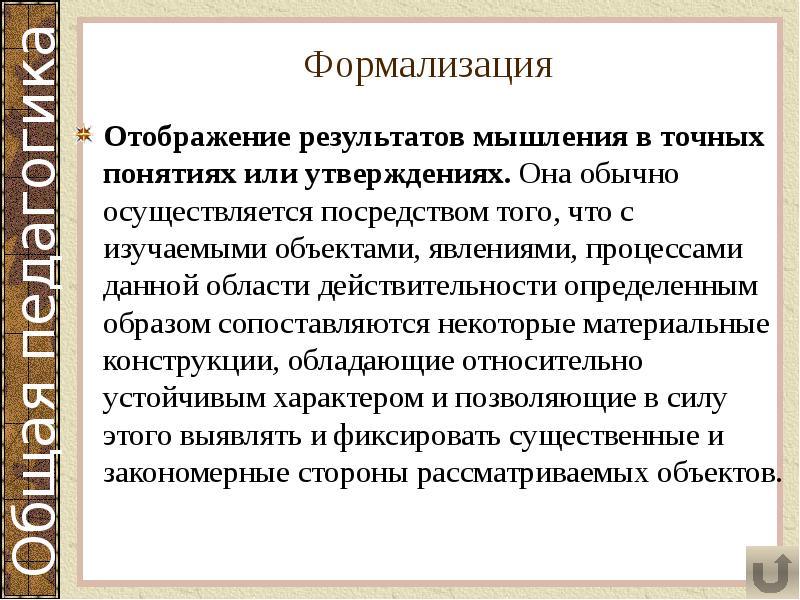 Общая педагогика

Формализация

Отображение результатов мышления в точных понятиях или утверждениях. Она обычно осуществляется посредством того, что с изучаемыми объектами, явлениями, процессами данной области действительности определенным образом сопоставляются некоторые материальные конструкции, обладающие относительно устойчивым характером и позволяющие в силу этого выявлять и фиксировать существенные и закономерные стороны рассматриваемых объектов.